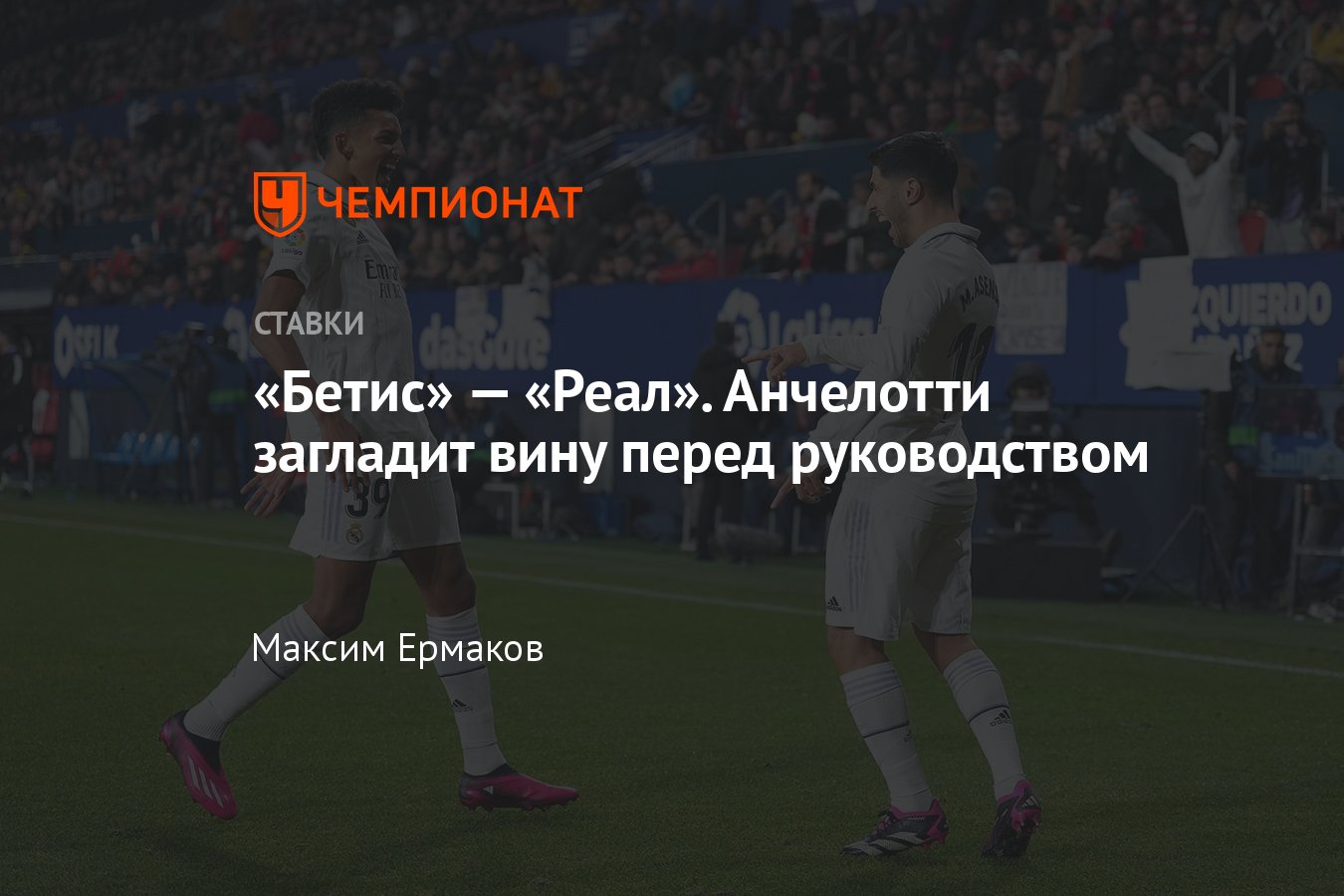 ЧЕМПИОНАТ

СТАВКИ

«Бетис» — «Реал». Анчелотти загладит вину перед руководством

Максим Ермаков